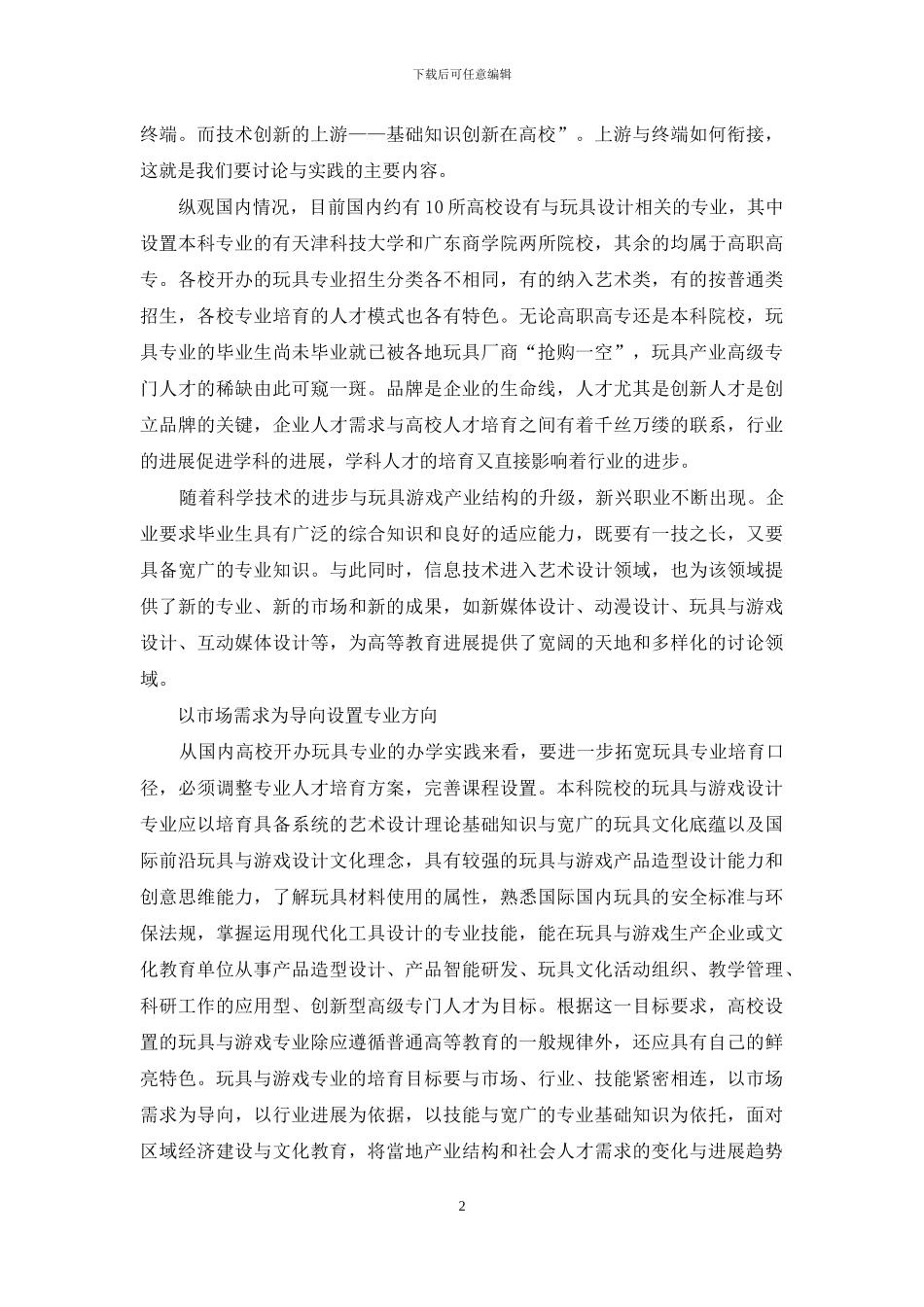 下载后可任意编辑

终端。而技术创新的上游——基础知识创新在高校”。上游与终端如何衔接，这就是我们要讨论与实践的主要内容。

纵观国内情况，目前国内约有 10 所高校设有与玩具设计相关的专业，其中设置本科专业的有天津科技大学和广东商学院两所院校，其余的均属于高职高专。各校开办的玩具专业招生分类各不相同，有的纳入艺术类，有的按普通类招生，各校专业培育的人才模式也各有特色。无论高职高专还是本科院校，玩具专业的毕业生尚未毕业就已被各地玩具厂商“抢购一空”，玩具产业高级专门人才的稀缺由此可窥一斑。品牌是企业的生命线，人才尤其是创新人才是创立品牌的关键，企业人才需求与高校人才培育之间有着千丝万缕的联系，行业的进展促进学科的进展，学科人才的培育又直接影响着行业的进步。

随着科学技术的进步与玩具游戏产业结构的升级，新兴职业不断出现。企业要求毕业生具有广泛的综合知识和良好的适应能力，既要有一技之长，又要具备宽广的专业知识。与此同时，信息技术进入艺术设计领域，也为该领域提供了新的专业、新的市场和新的成果，如新媒体设计、动漫设计、玩具与游戏设计、互动媒体设计等，为高等教育进展提供了宽阔的天地和多样化的讨论领域。

以市场需求为导向设置专业方向

从国内高校开办玩具专业的办学实践来看，要进一步拓宽玩具专业培育口径，必须调整专业人才培育方案，完善课程设置。本科院校的玩具与游戏设计专业应以培育具备系统的艺术设计理论基础知识与宽广的玩具文化底蕴以及国际前沿玩具与游戏设计文化理念，具有较强的玩具与游戏产品造型设计能力和创意思维能力，了解玩具材料使用的属性，熟悉国际国内玩具的安全标准与环保法规，掌握运用现代化工具设计的专业技能，能在玩具与游戏生产企业或文化教育单位从事产品造型设计、产品智能研发、玩具文化活动组织、教学管理、科研工作的应用型、创新型高级专门人才为目标。根据这一目标要求，高校设置的玩具与游戏专业除应遵循普通高等教育的一般规律外，还应具有自己的鲜亮特色。玩具与游戏专业的培育目标要与市场、行业、技能紧密相连，以市场需求为导向，以行业进展为依据，以技能与宽广的专业基础知识为依托，面对区域经济建设与文化教育，将當地产业结构和社会人才需求的变化与进展趋势

2